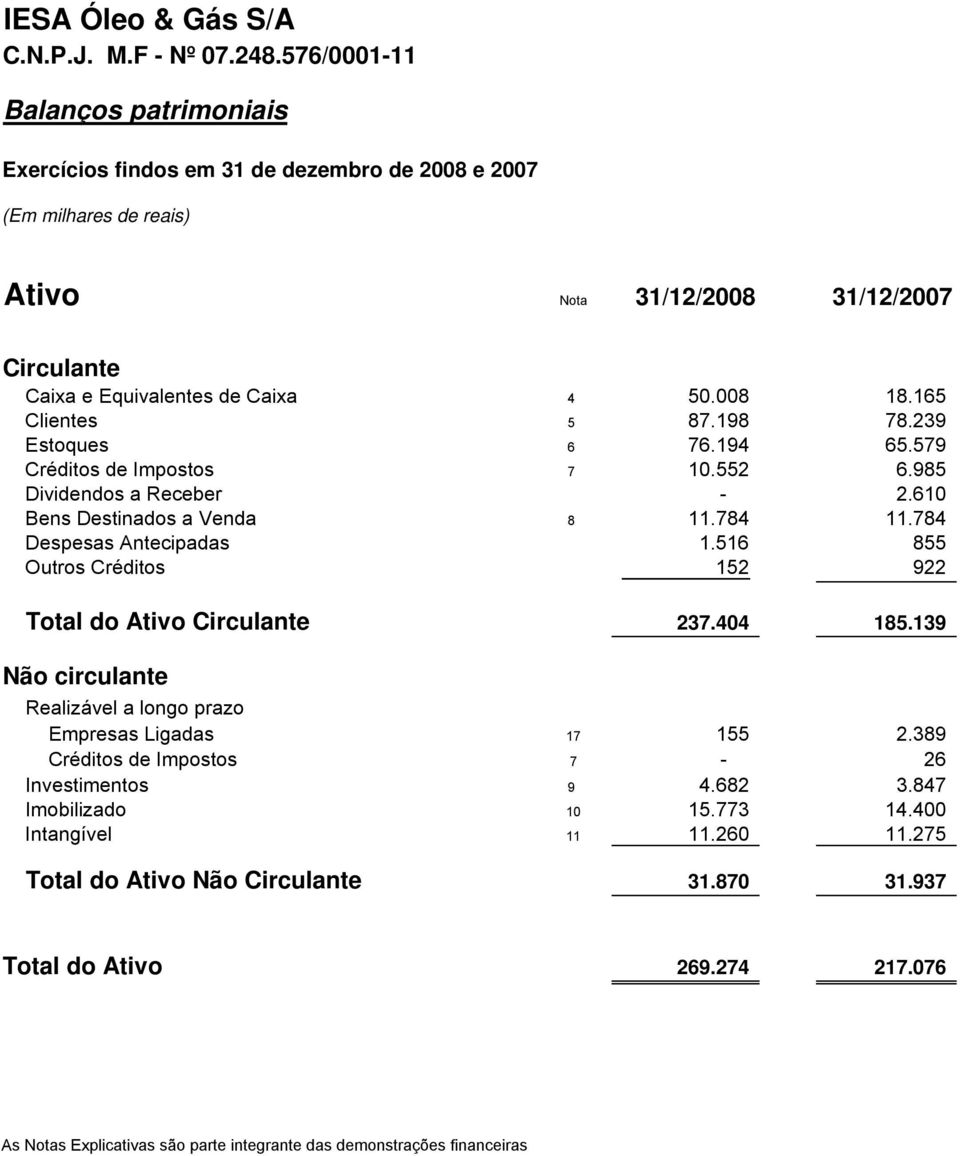 IESA Óleo & Gás S/A
C.N.P.J. M.F - Nº 07.248.576/0001-11

Balanços patrimoniais

Exercícios findos em 31 de dezembro de 2008 e 2007

(Em milhares de reais)

| Ativo | Nota | 31/12/2008 | 31/12/2007 |
|---|---|---|---|
| Circulante | | | |
| Caixa e Equivalentes de Caixa | 4 | 50.008 | 18.165 |
| Clientes | 5 | 87.198 | 78.239 |
| Estoques | 6 | 76.194 | 65.579 |
| Créditos de Impostos | 7 | 10.552 | 6.985 |
| Dividendos a Receber | | - | 2.610 |
| Bens Destinados a Venda | 8 | 11.784 | 11.784 |
| Despesas Antecipadas | | 1.516 | 855 |
| Outros Créditos | | 152 | 922 |
| Total do Ativo Circulante | | 237.404 | 185.139 |
| Não circulante | | | |
| Realizável a longo prazo | | | |
| Empresas Ligadas | 17 | 155 | 2.389 |
| Créditos de Impostos | 7 | - | 26 |
| Investimentos | 9 | 4.682 | 3.847 |
| Imobilizado | 10 | 15.773 | 14.400 |
| Intangível | 11 | 11.260 | 11.275 |
| Total do Ativo Não Circulante | | 31.870 | 31.937 |
| Total do Ativo | | 269.274 | 217.076 |

As Notas Explicativas são parte integrante das demonstrações financeiras